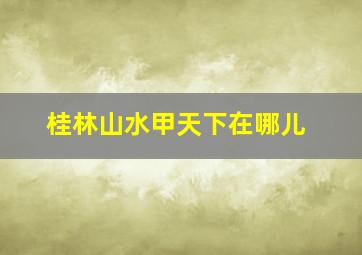 桂林山水甲天下在哪儿